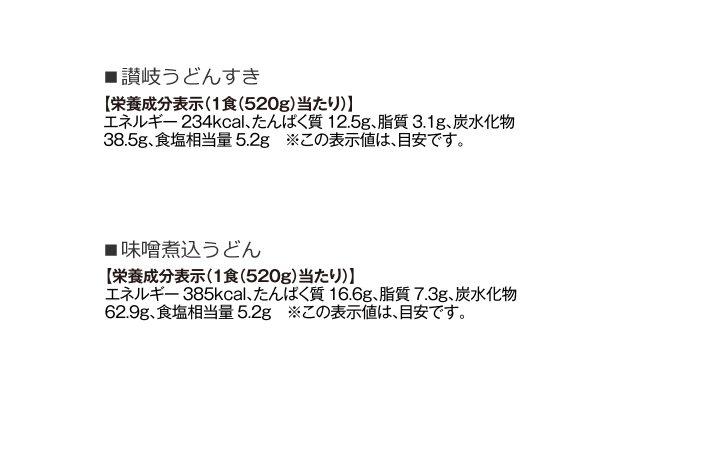 ■讃岐うどんすき

【栄養成分表示（1食（520g）当たり）】
エネルギー 234kcal、たんぱく質 12.5g、脂質 3.1g、炭水化物 38.5g、食塩相当量 5.2g　※この表示値は、目安です。

■味噌煮込うどん

【栄養成分表示（1食（520g）当たり）】
エネルギー 385kcal、たんぱく質 16.6g、脂質 7.3g、炭水化物 62.9g、食塩相当量 5.2g　※この表示値は、目安です。